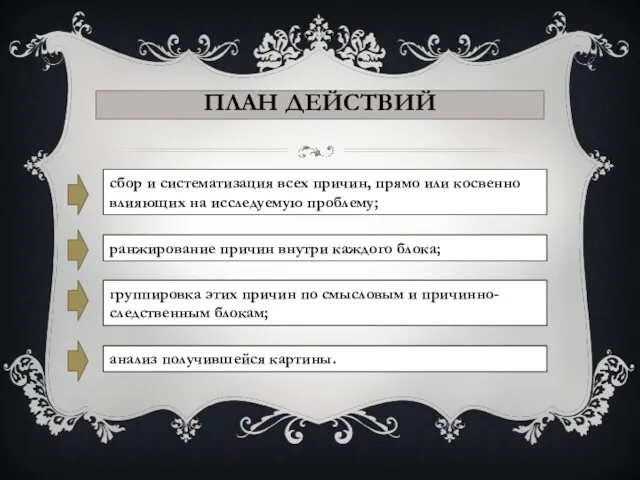 ПЛАН ДЕЙСТВИЙ

сбор и систематизация всех причин, прямо или косвенно влияющих на исследуемую проблему;

ранжирование причин внутри каждого блока;

группировка этих причин по смысловым и причинно-следственным блокам;

анализ получившейся картины.